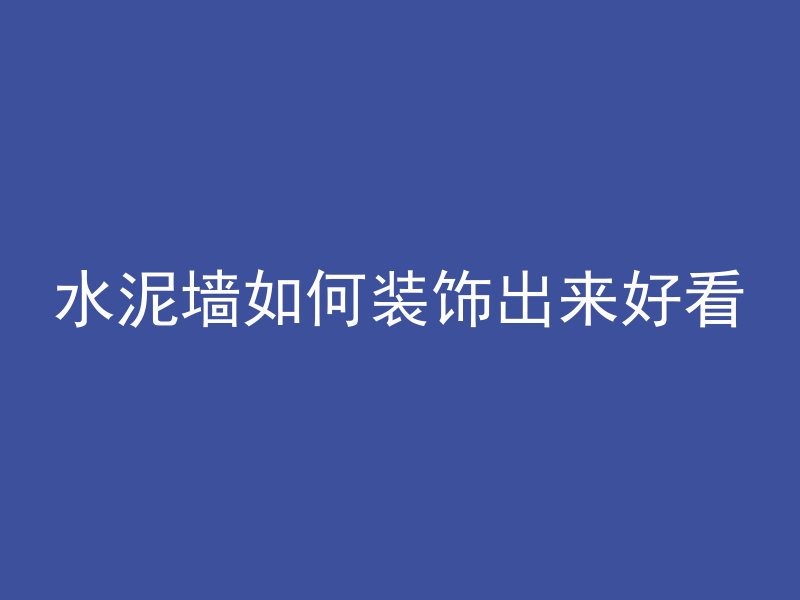 水泥墙如何装饰出来好看